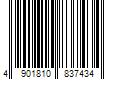 4 901810 837434